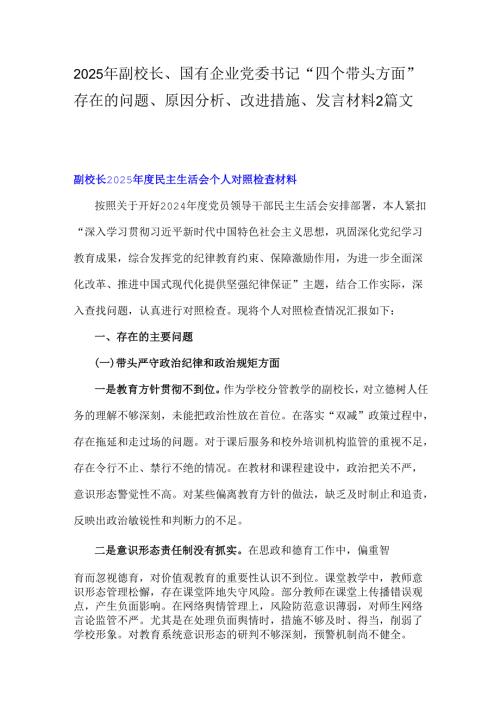 2025年副校长、国有企业党委书记“四个带头方面”存在的问题、原因分析、改进措施、发言材料2篇文

副校长2025年度民主生活会个人对照检查材料

按照关于开好2024年度党员领导干部民主生活会安排部署，本人紧扣“深入学习贯彻习近平新时代中国特色社会主义思想，巩固深化党纪学习教育成果，综合发挥党的纪律教育约束、保障激励作用，为进一步全面深化改革、推进中国式现代化提供坚强纪律保证”主题，结合工作实际，深入查找问题，认真进行对照检查。现将个人对照检查情况汇报如下：

一、存在的主要问题

(一)带头严守政治纪律和政治规矩方面

一是教育方针贯彻不到位。作为学校分管教学的副校长，对立德树人任务的理解不够深刻，未能把政治性放在首位。在落实“双减”政策过程中，存在拖延和走过场的问题。对于课后服务和校外培训机构监管的重视不足，存在令行不止、禁行不绝的情况。在教材和课程建设中，政治把关不严，意识形态警觉性不高。对某些偏离教育方针的做法，缺乏及时制止和追责，反映出政治敏锐性和判断力的不足。

二是意识形态责任制没有抓实。在思政和德育工作中，偏重智育而忽视德育，对价值观教育的重要性认识不到位。课堂教学中，教师意识形态管理松懈，存在课堂阵地失守风险。部分教师在课堂上传播错误观点，产生负面影响。在网络舆情管理上，风险防范意识薄弱，对师生网络言论监管不严。尤其是在处理负面舆情时，措施不够及时、得当，削弱了学校形象。对教育系统意识形态的研判不够深刻，预警机制尚不健全。